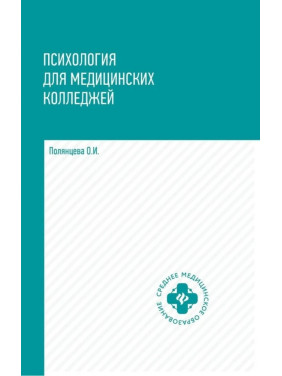 ПСИХОЛОГИЯ ДЛЯ МЕДИЦИНСКИХ КОЛЛЕДЖЕЙ

Полянцева О.И.

СРЕДНЕЕ МЕДИЦИНСКОЕ ОБРАЗОВАНИЕ